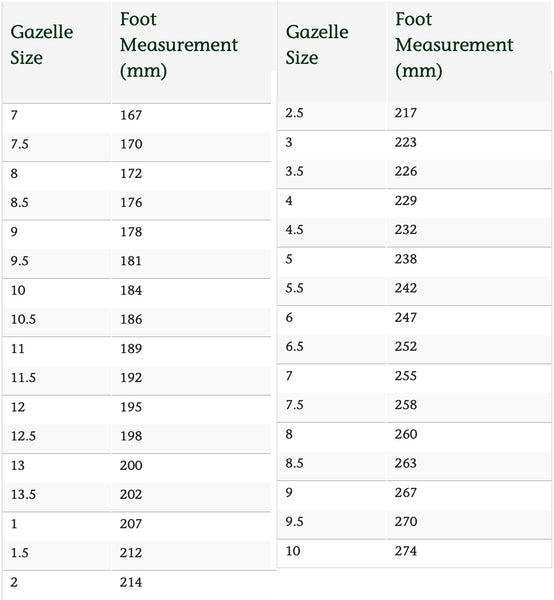 | Gazelle Size | Foot Measurement (mm) |
|---|---|
| 7 | 167 |
| 7.5 | 170 |
| 8 | 172 |
| 8.5 | 176 |
| 9 | 178 |
| 9.5 | 181 |
| 10 | 184 |
| 10.5 | 186 |
| 11 | 189 |
| 11.5 | 192 |
| 12 | 195 |
| 12.5 | 198 |
| 13 | 200 |
| 13.5 | 202 |
| 1 | 207 |
| 1.5 | 212 |
| 2 | 214 |

| Gazelle Size | Foot Measurement (mm) |
|---|---|
| 2.5 | 217 |
| 3 | 223 |
| 3.5 | 226 |
| 4 | 229 |
| 4.5 | 232 |
| 5 | 238 |
| 5.5 | 242 |
| 6 | 247 |
| 6.5 | 252 |
| 7 | 255 |
| 7.5 | 258 |
| 8 | 260 |
| 8.5 | 263 |
| 9 | 267 |
| 9.5 | 270 |
| 10 | 274 |